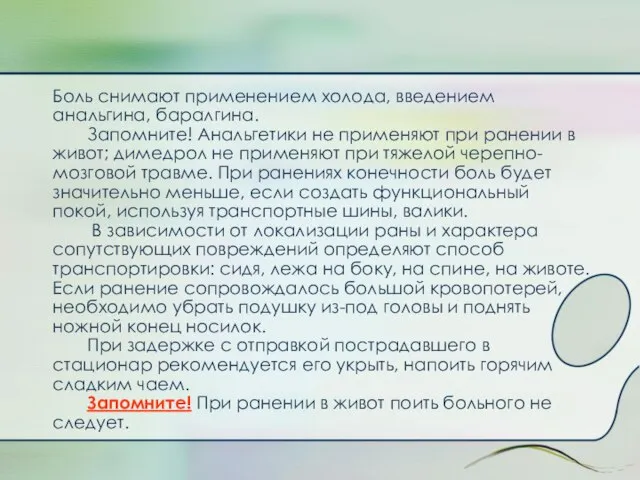 Боль снимают применением холода, введением анальгина, баралгина.

Запомните! Анальгетики не применяют при ранении в живот; димедрол не применяют при тяжелой черепно-мозговой травме. При ранениях конечности боль будет значительно меньше, если создать функциональный покой, используя транспортные шины, валики.

В зависимости от локализации раны и характера сопутствующих повреждений определяют способ транспортировки: сидя, лежа на боку, на спине, на животе. Если ранение сопровождалось большой кровопотерей, необходимо убрать подушку из-под головы и поднять ножной конец носилок.

При задержке с отправкой пострадавшего в стационар рекомендуется его укрыть, напоить горячим сладким чаем.

Запомните! При ранении в живот поить больного не следует.